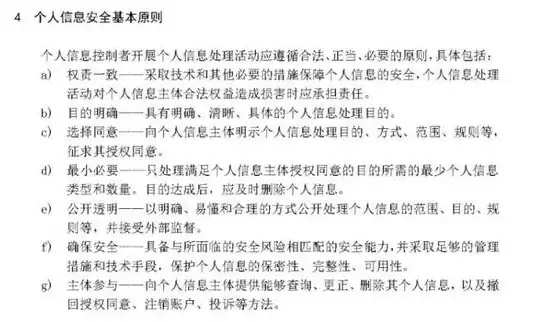 4 个人信息安全基本原则

个人信息控制者开展个人信息处理活动应遵循合法、正当、必要的原则，具体包括：

a) 权责一致——采取技术和其他必要的措施保障个人信息的安全，个人信息处理活动对个人信息主体合法权益造成损害时应承担责任。

b) 目的明确——具有明确、清晰、具体的个人信息处理目的。

c) 选择同意——向个人信息主体明示个人信息处理目的、方式、范围、规则等，征求其授权同意。

d) 最小必要——只处理满足个人信息主体授权同意的目的所需的最少个人信息类型和数量。目的达成后，应及时删除个人信息。

e) 公开透明——以明确、易懂和合理的方式公开处理个人信息的范围、目的、规则等，并接受外部监督。

f) 确保安全——具备与所面临的安全风险相匹配的安全能力，并采取足够的管理措施和技术手段，保护个人信息的保密性、完整性、可用性。

g) 主体参与——向个人信息主体提供能够查询、更正、删除其个人信息，以及撤回授权同意、注销账户、投诉等方法。